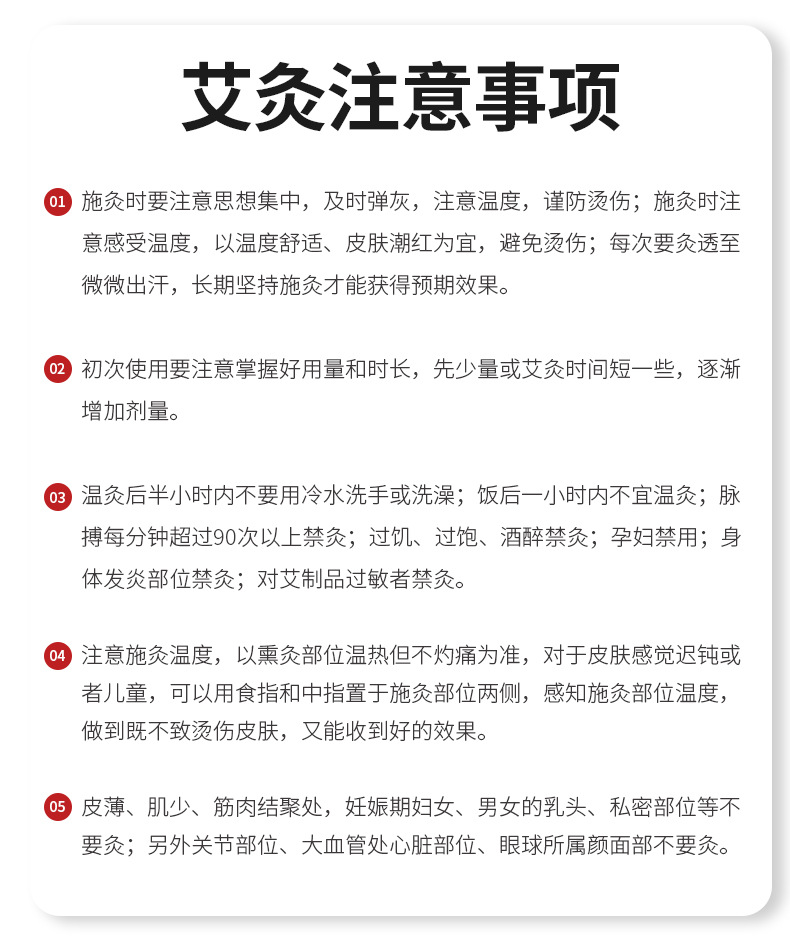 艾灸注意事项

01 施灸时要注意思想集中，及时弹灰，注意温度，谨防烫伤；施灸时注意感受温度，以温度舒适、皮肤潮红为宜，避免烫伤；每次要灸透至微微出汗，长期坚持施灸才能获得预期效果。

02 初次使用要注意掌握好用量和时长，先少量或艾灸时间短一些，逐渐增加剂量。

03 温灸后半小时内不要用冷水洗手或洗澡；饭后一小时内不宜温灸；脉搏每分钟超过90次以上禁灸；过饥、过饱、酒醉禁灸；孕妇禁用；身体发炎部位禁灸；对艾制品过敏者禁灸。

04 注意施灸温度，以熏灸部位温热但不灼痛为准，对于皮肤感觉迟钝或者儿童，可以用食指和中指置于施灸部位两侧，感知施灸部位温度，做到既不致烫伤皮肤，又能收到好的效果。

05 皮薄、肌少、筋肉结聚处，妊娠期妇女、男女的乳头、私密部位等不要灸；另外关节部位、大血管处心脏部位、眼球所属颜面部不要灸。